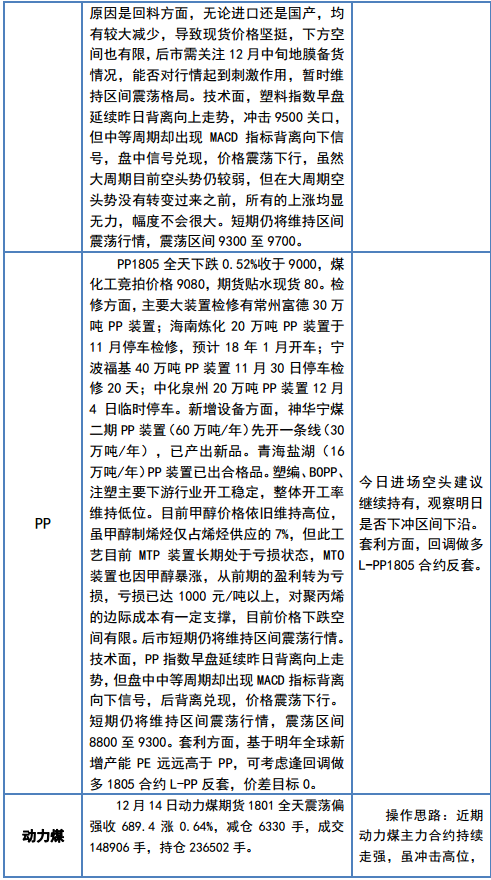 | | | |
|---|---|---|
| | 原因是回料方面，无论进口还是国产，均有较大减少，导致现货价格坚挺，下方空间也有限，后市需关注 12 月中旬地膜备货情况，能否对行情起到刺激作用，暂时维持区间震荡格局。技术面，塑料指数早盘延续昨日背离向上走势，冲击 9500 关口，但中等周期却出现 MACD 指标背离向下信号，盘中信号兑现，价格震荡下行，虽然大周期目前空头势仍较弱，但在大周期空头势没有转变过来之前，所有的上涨均显无力，幅度不会很大。短期仍将维持区间震荡行情，震荡区间 9300 至 9700。 | |
| PP | PP1805 全天下跌 0.52%收于 9000，煤化工竞拍价格 9080，期货贴水现货 80。检修方面，主要大装置检修有常州富德 30 万吨 PP 装置；海南炼化 20 万吨 PP 装置于 11 月停车检修，预计 18 年 1 月开车；宁波福基 40 万吨 PP 装置 11 月 30 日停车检修 20 天；中化泉州 20 万吨 PP 装置 12 月 4 日临时停车。新增设备方面，神华宁煤二期 PP 装置（60 万吨/年）先开一条线（30 万吨/年），已产出新品。青海盐湖（16 万吨/年）PP 装置已出合格品。塑编、BOPP、注塑主要下游行业开工稳定，整体开工率维持低位。目前甲醇价格依旧维持高位，虽甲醇制烯烃仅占烯烃供应的 7%，但此工艺目前 MTP 装置长期处于亏损状态，MTO 装置也因甲醇暴涨，从前期的盈利转为亏损，亏损已达 1000 元/吨以上，对聚丙烯的边际成本有一定支撑，目前价格下跌空间有限。后市短期仍将维持区间震荡行情。技术面，PP 指数早盘延续昨日背离向上走势，但盘中中等周期却出现 MACD 指标背离向下信号，后背离兑现，价格震荡下行。短期仍将维持区间震荡行情，震荡区间 8800 至 9300。套利方面，基于明年全球新增产能 PE 远远高于 PP，可考虑逢回调做多 1805 合约 L-PP 反套，价差目标 0。 | 今日进场空头建议继续持有，观察明日是否下冲区间下沿。套利方面，回调做多 L-PP1805 合约反套。 |
| 动力煤 | 12 月 14 日动力煤期货 1801 全天震荡偏强收 689.4 涨 0.64%，减仓 6330 手，成交 148906 手，持仓 236502 手。 | 操作思路：近期动力煤主力合约持续走强，虽冲击高位， |